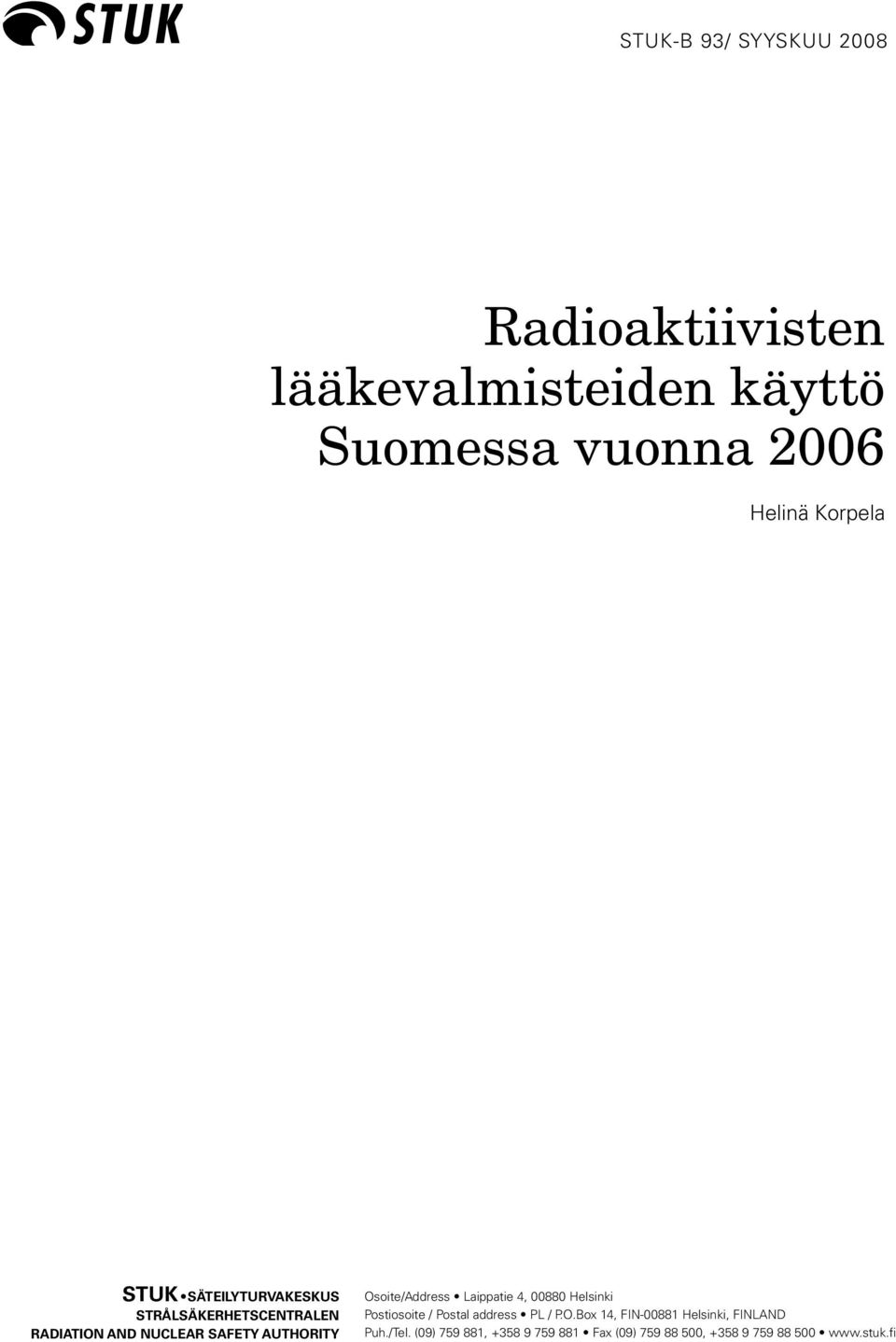 STUK

STUK-B 93/ SYYSKUU 2008

Radioaktiivisten lääkevalmisteiden käyttö Suomessa vuonna 2006

Helinä Korpela

STUK • SÄTEILYTURVAKESKUS
STRÅLSÄKERHETSCENTRALEN
RADIATION AND NUCLEAR SAFETY AUTHORITY

Osoite/Address • Laippatie 4, 00880 Helsinki
Postiosoite / Postal address • PL / P.O.Box 14, FIN-00881 Helsinki, FINLAND
Puh./Tel. (09) 759 881, +358 9 759 881 • Fax (09) 759 88 500, +358 9 759 88 500 • www.stuk.fi